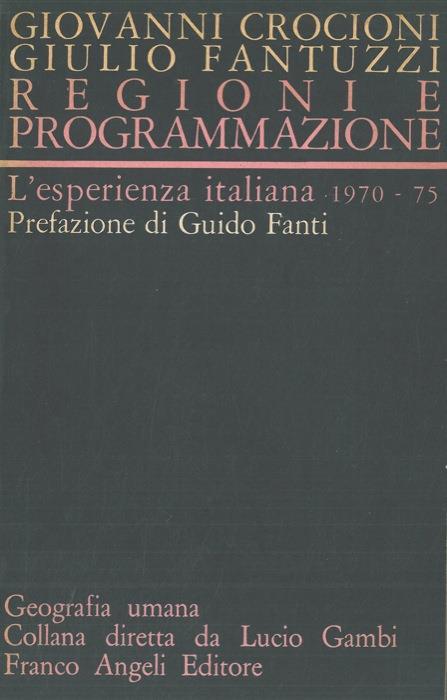 GIOVANNI CROCIONI
GIULIO FANTUZZI
REGIONI E
PROGRAMMAZIONE

L'esperienza italiana 1970 - 75
Prefazione di Guido Fanti

Geografia umana
Collana diretta da Lucio Gambi
Franco Angeli Editore